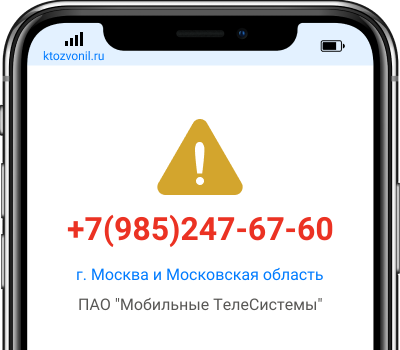 ktozvonil.ru

+7(985)247-67-60

г. Москва и Московская область

ПАО "Мобильные ТелеСистемы"